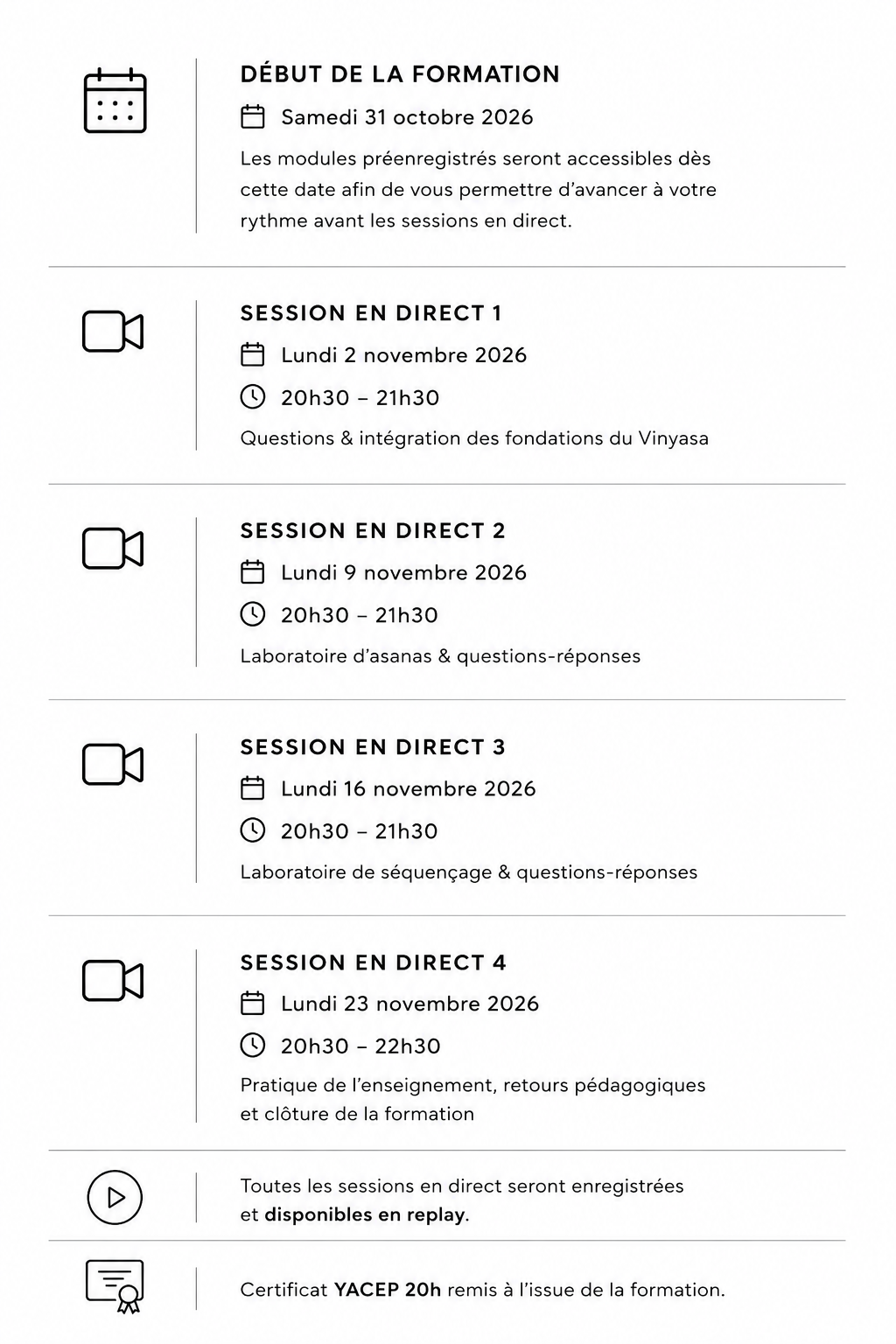 DÉBUT DE LA FORMATION

Samedi 31 octobre 2026

Les modules préenregistrés seront accessibles dès cette date afin de vous permettre d'avancer à votre rythme avant les sessions en direct.

SESSION EN DIRECT 1

Lundi 2 novembre 2026

20h30 – 21h30

Questions & intégration des fondations du Vinyasa

SESSION EN DIRECT 2

Lundi 9 novembre 2026

20h30 – 21h30

Laboratoire d'asanas & questions-réponses

SESSION EN DIRECT 3

Lundi 16 novembre 2026

20h30 – 21h30

Laboratoire de séquençage & questions-réponses

SESSION EN DIRECT 4

Lundi 23 novembre 2026

20h30 – 22h30

Pratique de l'enseignement, retours pédagogiques et clôture de la formation

Toutes les sessions en direct seront enregistrées et disponibles en replay.

Certificat YACEP 20h remis à l'issue de la formation.